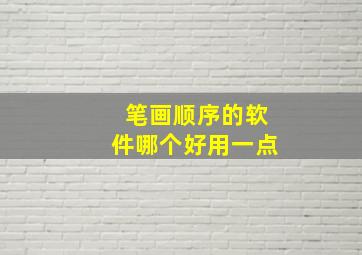 笔画顺序的软件哪个好用一点